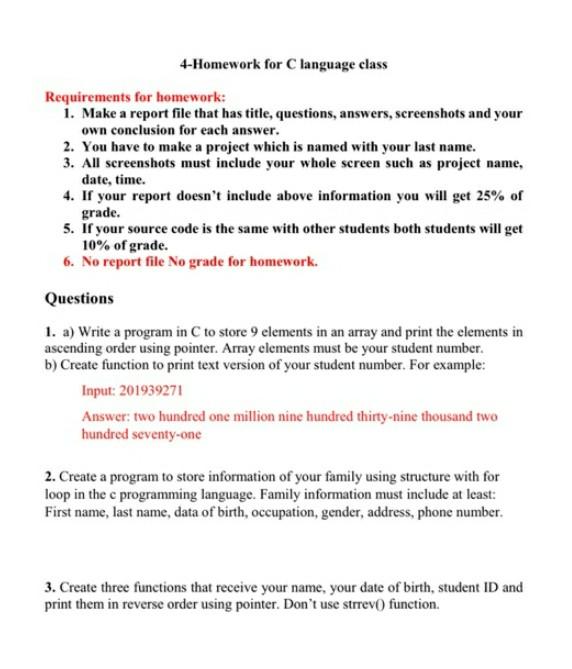 4-Homework for C language class

Requirements for homework:
1. Make a report file that has title, questions, answers, screenshots and your own conclusion for each answer.
2. You have to make a project which is named with your last name.
3. All screenshots must include your whole screen such as project name, date, time.
4. If your report doesn't include above information you will get 25% of grade.
5. If your source code is the same with other students both students will get 10% of grade.
6. No report file No grade for homework.

Questions

1. a) Write a program in C to store 9 elements in an array and print the elements in ascending order using pointer. Array elements must be your student number.
b) Create function to print text version of your student number. For example:

Input: 201939271

Answer: two hundred one million nine hundred thirty-nine thousand two hundred seventy-one

2. Create a program to store information of your family using structure with for loop in the c programming language. Family information must include at least: First name, last name, data of birth, occupation, gender, address, phone number.

3. Create three functions that receive your name, your date of birth, student ID and print them in reverse order using pointer. Don't use strrev() function.